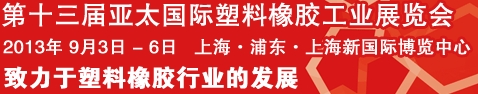 第十三届亚太国际塑料橡胶工业展览会
2013年 9月3日 – 6日　上海 · 浦东 · 上海新国际博览中心
致力于塑料橡胶行业的发展